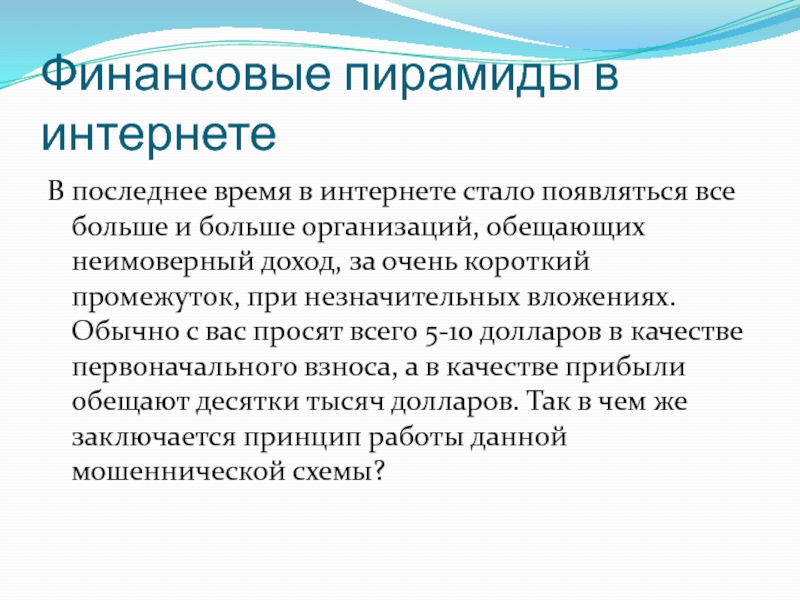 Финансовые пирамиды в интернете

В последнее время в интернете стало появляться все больше и больше организаций, обещающих неимоверный доход, за очень короткий промежуток, при незначительных вложениях. Обычно с вас просят всего 5-10 долларов в качестве первоначального взноса, а в качестве прибыли обещают десятки тысяч долларов. Так в чем же заключается принцип работы данной мошеннической схемы?